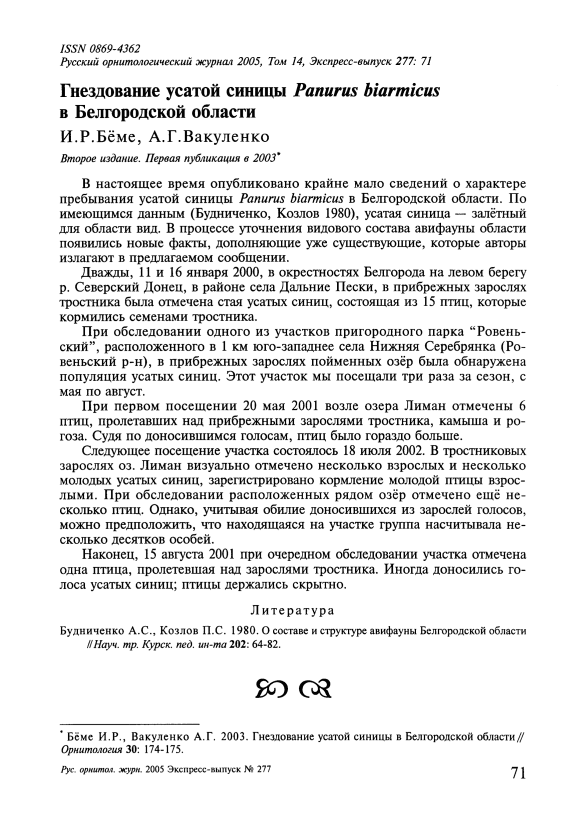 ISSN 0869-4362
Русский орнитологический журнал 2005, Том 14, Экспресс-выпуск 277: 71

Гнездование усатой синицы Panurus biarmicus в Белгородской области

И.Р.Бёме, А.Г.Вакуленко

Второе издание. Первая публикация в 2003*

В настоящее время опубликовано крайне мало сведений о характере пребывания усатой синицы Panurus biarmicus в Белгородской области. По имеющимся данным (Будниченко, Козлов 1980), усатая синица — залётный для области вид. В процессе уточнения видового состава авифауны области появились новые факты, дополняющие уже существующие, которые авторы излагают в предлагаемом сообщении.

Дважды, 11 и 16 января 2000, в окрестностях Белгорода на левом берегу р. Северский Донец, в районе села Дальние Пески, в прибрежных зарослях тростника была отмечена стая усатых синиц, состоящая из 15 птиц, которые кормились семенами тростника.

При обследовании одного из участков пригородного парка "Ровеньский", расположенного в 1 км юго-западнее села Нижняя Серебрянка (Ровеньский р-н), в прибрежных зарослях пойменных озёр была обнаружена популяция усатых синиц. Этот участок мы посещали три раза за сезон, с мая по август.

При первом посещении 20 мая 2001 возле озера Лиман отмечены 6 птиц, пролетавших над прибрежными зарослями тростника, камыша и рогоза. Судя по доносившимся голосам, птиц было гораздо больше.

Следующее посещение участка состоялось 18 июля 2002. В тростниковых зарослях оз. Лиман визуально отмечено несколько взрослых и несколько молодых усатых синиц, зарегистрировано кормление молодой птицы взрослыми. При обследовании расположенных рядом озёр отмечено ещё несколько птиц. Однако, учитывая обилие доносившихся из зарослей голосов, можно предположить, что находящаяся на участке группа насчитывала несколько десятков особей.

Наконец, 15 августа 2001 при очередном обследовании участка отмечена одна птица, пролетевшая над зарослями тростника. Иногда доносились голоса усатых синиц; птицы держались скрытно.

Литература

Будниченко А.С., Козлов П.С. 1980. О составе и структуре авифауны Белгородской области // Науч. тр. Курск. пед. ин-та 202: 64-82.

* Бёме И.Р., Вакуленко А.Г. 2003. Гнездование усатой синицы в Белгородской области // Орнитология 30: 174-175.

Рус. орнитол. журн. 2005 Экспресс-выпуск № 277

71